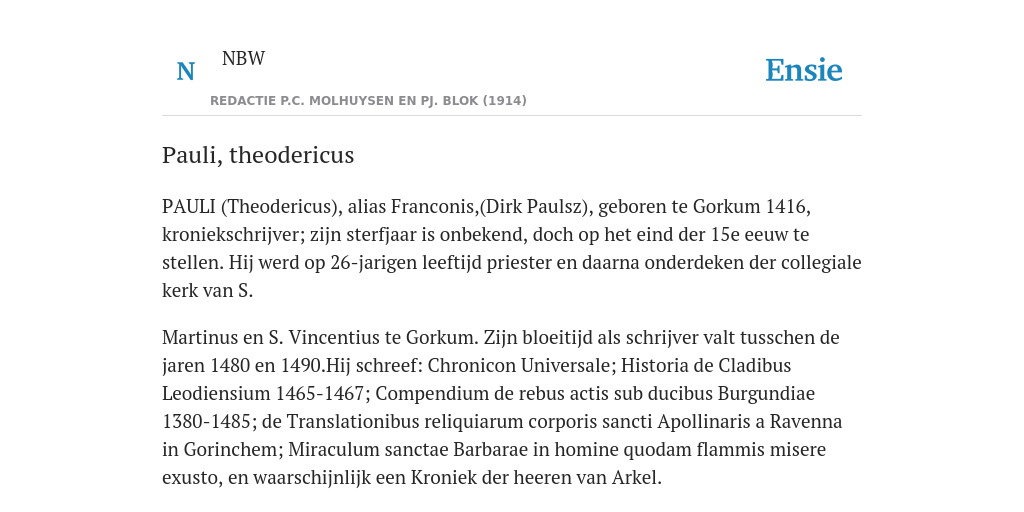 N

NBW

REDACTIE P.C. MOLHUYSEN EN PJ. BLOK (1914)

Ensie

Pauli, theodericus

PAULI (Theodericus), alias Franconis,(Dirk Paulsz), geboren te Gorkum 1416, kroniekschrijver; zijn sterfjaar is onbekend, doch op het eind der 15e eeuw te stellen. Hij werd op 26-jarigen leeftijd priester en daarna onderdeken der collegiale kerk van S.

Martinus en S. Vincentius te Gorkum. Zijn bloeitijd als schrijver valt tusschen de jaren 1480 en 1490.Hij schreef: Chronicon Universale; Historia de Cladibus Leodiensium 1465-1467; Compendium de rebus actis sub ducibus Burgundiae 1380-1485; de Translationibus reliquiarum corporis sancti Apollinaris a Ravenna in Gorinchem; Miraculum sanctae Barbarae in homine quodam flammis misere exusto, en waarschijnlijk een Kroniek der heeren van Arkel.